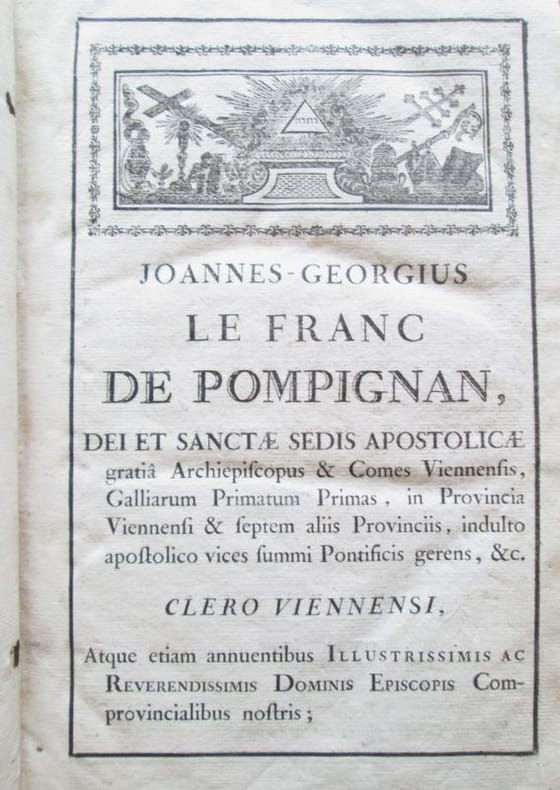 JOANNES-GEORGIUS
LE FRANC
DE POMPIGNAN,
DEI ET SANCTÆ SEDIS APOSTOLICÆ gratiâ Archiepiſcopus & Comes Viennenſis, Galliarum Primatum Primas, in Provincia Viennenſi & ſeptem aliis Provinciis, indulto apoſtolico vices ſummi Pontificis gerens, &c.

CLERO VIENNENSI,

Atque etiam annuentibus ILLUSTRISSIMIS AC REVERENDISSIMIS DOMINIS EPISCOPIS Comprovincialibus noſtris;